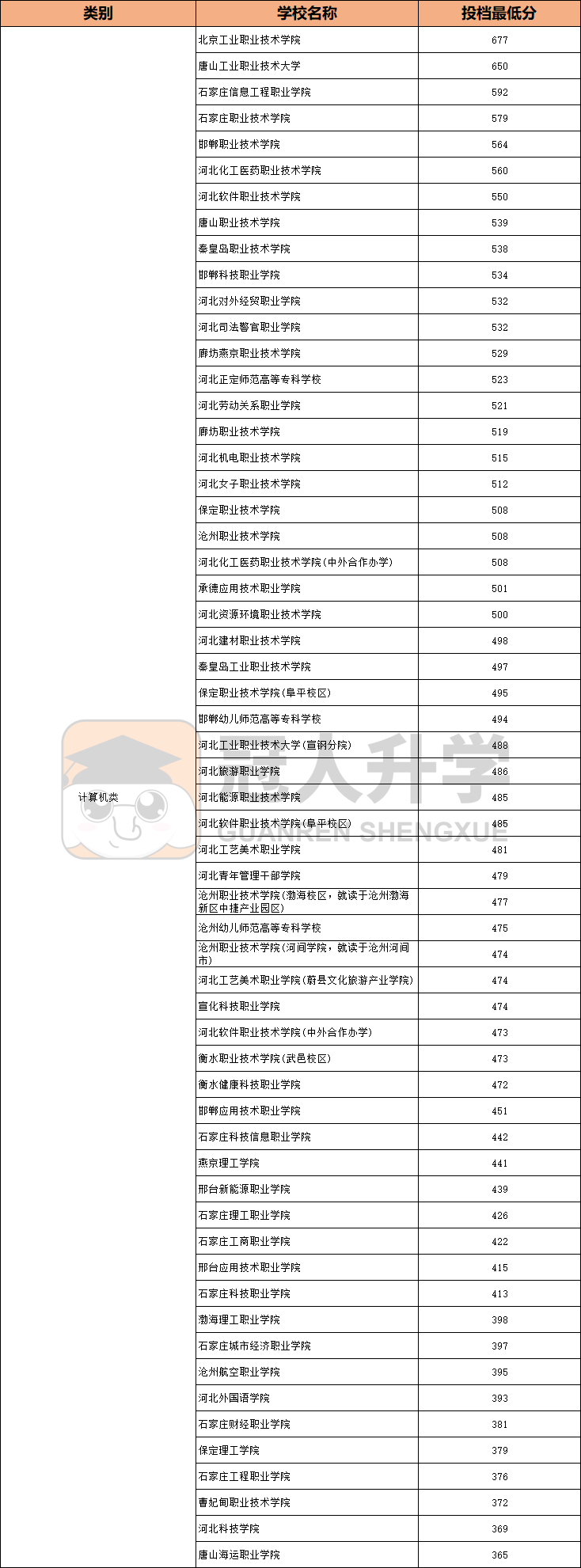 | 类别 | 学校名称 | 投档最低分 |
|---|---|---|
| 计算机类 | 北京工业职业技术学院 | 677 |
| | 唐山工业职业技术大学 | 650 |
| | 石家庄信息工程职业学院 | 592 |
| | 石家庄职业技术学院 | 579 |
| | 邯郸职业技术学院 | 564 |
| | 河北化工医药职业技术学院 | 560 |
| | 河北软件职业技术学院 | 550 |
| | 唐山职业技术学院 | 539 |
| | 秦皇岛职业技术学院 | 538 |
| | 邯郸科技职业学院 | 534 |
| | 河北对外经贸职业学院 | 532 |
| | 河北司法警官职业学院 | 532 |
| | 廊坊燕京职业技术学院 | 529 |
| | 河北正定师范高等专科学校 | 523 |
| | 河北劳动关系职业学院 | 521 |
| | 廊坊职业技术学院 | 519 |
| | 河北机电职业技术学院 | 515 |
| | 河北女子职业技术学院 | 512 |
| | 保定职业技术学院 | 508 |
| | 沧州职业技术学院 | 508 |
| | 河北化工医药职业技术学院(中外合作办学) | 508 |
| | 承德应用技术职业学院 | 501 |
| | 河北资源环境职业技术学院 | 500 |
| | 河北建材职业技术学院 | 498 |
| | 秦皇岛工业职业技术学院 | 497 |
| | 保定职业技术学院(阜平校区) | 495 |
| | 邯郸幼儿师范高等专科学校 | 494 |
| | 河北工业职业技术大学(宣钢分院) | 488 |
| | 河北旅游职业学院 | 486 |
| | 河北能源职业技术学院 | 485 |
| | 河北软件职业技术学院(阜平校区) | 485 |
| | 河北工艺美术职业学院 | 481 |
| | 河北青年管理干部学院 | 479 |
| | 沧州职业技术学院(渤海校区，就读于沧州渤海新区中捷产业园区) | 477 |
| | 沧州幼儿师范高等专科学校 | 475 |
| | 沧州职业技术学院(河间学院，就读于沧州河间市) | 474 |
| | 河北工艺美术职业学院(蔚县文化旅游产业学院) | 474 |
| | 宣化科技职业学院 | 474 |
| | 河北软件职业技术学院(中外合作办学) | 473 |
| | 衡水职业技术学院(武邑校区) | 473 |
| | 衡水健康科技职业学院 | 472 |
| | 邯郸应用技术职业学院 | 451 |
| | 石家庄科技信息职业学院 | 442 |
| | 燕京理工学院 | 441 |
| | 邢台新能源职业学院 | 439 |
| | 石家庄理工职业学院 | 426 |
| | 石家庄工商职业学院 | 422 |
| | 邢台应用技术职业学院 | 415 |
| | 石家庄科技职业学院 | 413 |
| | 渤海理工职业学院 | 398 |
| | 石家庄城市经济职业学院 | 397 |
| | 沧州航空职业学院 | 395 |
| | 河北外国语学院 | 393 |
| | 石家庄财经职业学院 | 381 |
| | 保定理工学院 | 379 |
| | 石家庄工程职业学院 | 376 |
| | 曹妃甸职业技术学院 | 372 |
| | 河北科技学院 | 369 |
| | 唐山海运职业学院 | 365 |

冠人升学
GUANREN SHENGXUE